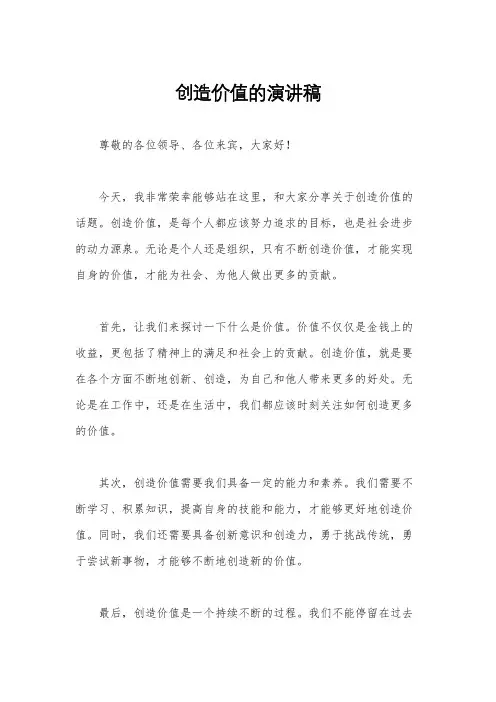 创造价值的演讲稿

尊敬的各位领导、各位来宾，大家好！

今天，我非常荣幸能够站在这里，和大家分享关于创造价值的话题。创造价值，是每个人都应该努力追求的目标，也是社会进步的动力源泉。无论是个人还是组织，只有不断创造价值，才能实现自身的价值，才能为社会、为他人做出更多的贡献。

首先，让我们来探讨一下什么是价值。价值不仅仅是金钱上的收益，更包括了精神上的满足和社会上的贡献。创造价值，就是要在各个方面不断地创新、创造，为自己和他人带来更多的好处。无论是在工作中，还是在生活中，我们都应该时刻关注如何创造更多的价值。

其次，创造价值需要我们具备一定的能力和素养。我们需要不断学习、积累知识，提高自身的技能和能力，才能够更好地创造价值。同时，我们还需要具备创新意识和创造力，勇于挑战传统，勇于尝试新事物，才能够不断地创造新的价值。

最后，创造价值是一个持续不断的过程。我们不能停留在过去